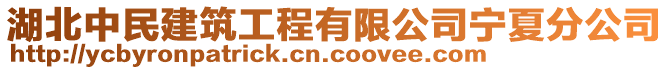 湖北中民建筑工程有限公司宁夏分公司
http://ycbyronpatrick.cn.coovee.com